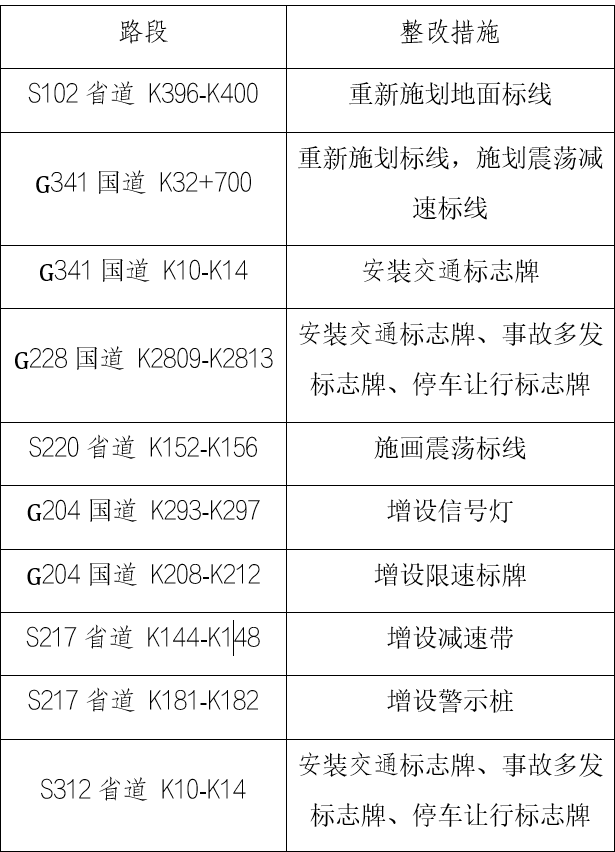 | 路段 | 整改措施 |
|---|---|
| S102省道 K396-K400 | 重新施划地面标线 |
| G341国道 K32+700 | 重新施划标线，施划震荡减速标线 |
| G341国道 K10-K14 | 安装交通标志牌 |
| G228国道 K2809-K2813 | 安装交通标志牌、事故多发标志牌、停车让行标志牌 |
| S220省道 K152-K156 | 施画震荡标线 |
| G204国道 K293-K297 | 增设信号灯 |
| G204国道 K208-K212 | 增设限速标牌 |
| S217省道 K144-K148 | 增设减速带 |
| S217省道 K181-K182 | 增设警示桩 |
| S312省道 K10-K14 | 安装交通标志牌、事故多发标志牌、停车让行标志牌 |